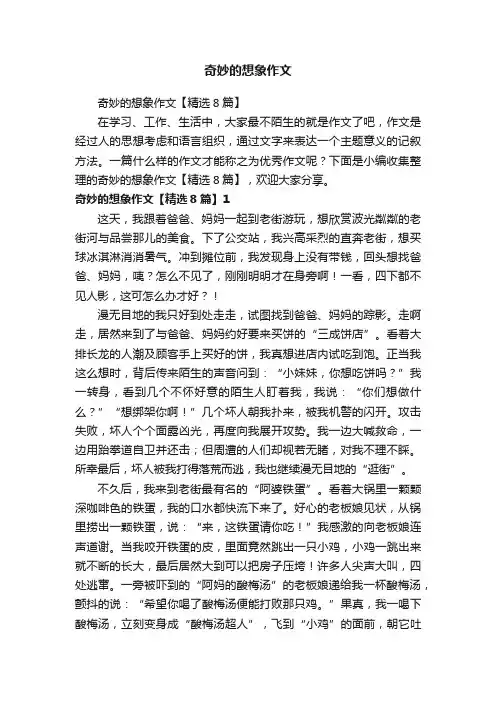 奇妙的想象作文

奇妙的想象作文【精选8篇】

在学习、工作、生活中，大家最不陌生的就是作文了吧，作文是经过人的思想考虑和语言组织，通过文字来表达一个主题意义的记叙方法。一篇什么样的作文才能称之为优秀作文呢？下面是小编收集整理的奇妙的想象作文【精选8篇】，欢迎大家分享。

奇妙的想象作文【精选8篇】1

这天，我跟着爸爸、妈妈一起到老街游玩，想欣赏波光粼粼的老街河与品尝那儿的美食。下了公交站，我兴高采烈的直奔老街，想买球冰淇淋消消暑气。冲到摊位前，我发现身上没有带钱，回头想找爸爸、妈妈，咦？怎么不见了，刚刚明明才在身旁啊！一看，四下都不见人影，这可怎么办才好？！

漫无目地的我只好到处走走，试图找到爸爸、妈妈的踪影。走啊走，居然来到了与爸爸、妈妈约好要来买饼的“三成饼店”。看着大排长龙的人潮及顾客手上买好的饼，我真想进店内试吃到饱。正当我这么想时，背后传来陌生的声音问到：“小妹妹，你想吃饼吗？”我一转身，看到几个不怀好意的陌生人盯着我，我说：“你们想做什么？”“想绑架你啊！”几个坏人朝我扑来，被我机警的闪开。攻击失败，坏人个个面露凶光，再度向我展开攻势。我一边大喊救命，一边用跆拳道自卫并还击；但周遭的人们却视若无睹，对我不理不睬。所幸最后，坏人被我打得落荒而逃，我也继续漫无目地的“逛街”。

不久后，我来到老街最有名的“阿婆铁蛋”。看着大锅里一颗颗深咖啡色的铁蛋，我的口水都快流下来了。好心的老板娘见状，从锅里捞出一颗铁蛋，说：“来，这铁蛋请你吃！”我感激的向老板娘连声道谢。当我咬开铁蛋的皮，里面竟然跳出一只小鸡，小鸡一跳出来就不断的长大，最后居然大到可以把房子压垮！许多人尖声大叫，四处逃窜。一旁被吓到的“阿妈的酸梅汤”的老板娘递给我一杯酸梅汤，颤抖的说：“希望你喝了酸梅汤便能打败那只鸡。”果真，我一喝下酸梅汤，立刻变身成“酸梅汤超人”，飞到“小鸡”的面前，朝它吐